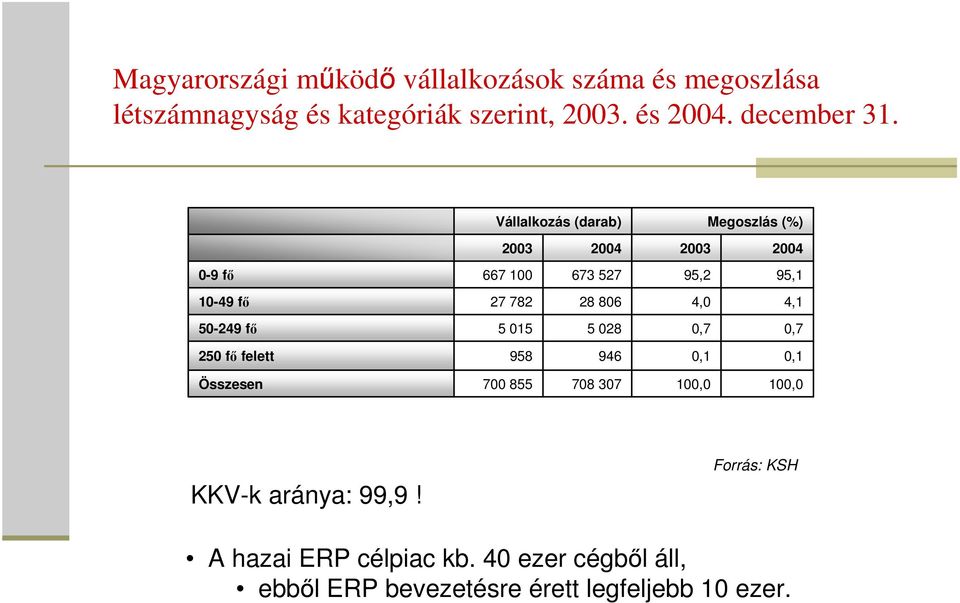 Magyarországi működő vállalkozások száma és megoszlása létszámnagyság és kategóriák szerint, 2003. és 2004. december 31.

| | Vállalkozás (darab) | | Megoszlás (%) | |
|---|---|---|---|---|
| | 2003 | 2004 | 2003 | 2004 |
| 0-9 fő | 667 100 | 673 527 | 95,2 | 95,1 |
| 10-49 fő | 27 782 | 28 806 | 4,0 | 4,1 |
| 50-249 fő | 5 015 | 5 028 | 0,7 | 0,7 |
| 250 fő felett | 958 | 946 | 0,1 | 0,1 |
| Összesen | 700 855 | 708 307 | 100,0 | 100,0 |

Forrás: KSH

KKV-k aránya: 99,9 !

• A hazai ERP célpiac kb. 40 ezer cégből áll,
• ebből ERP bevezetésre érett legfeljebb 10 ezer.